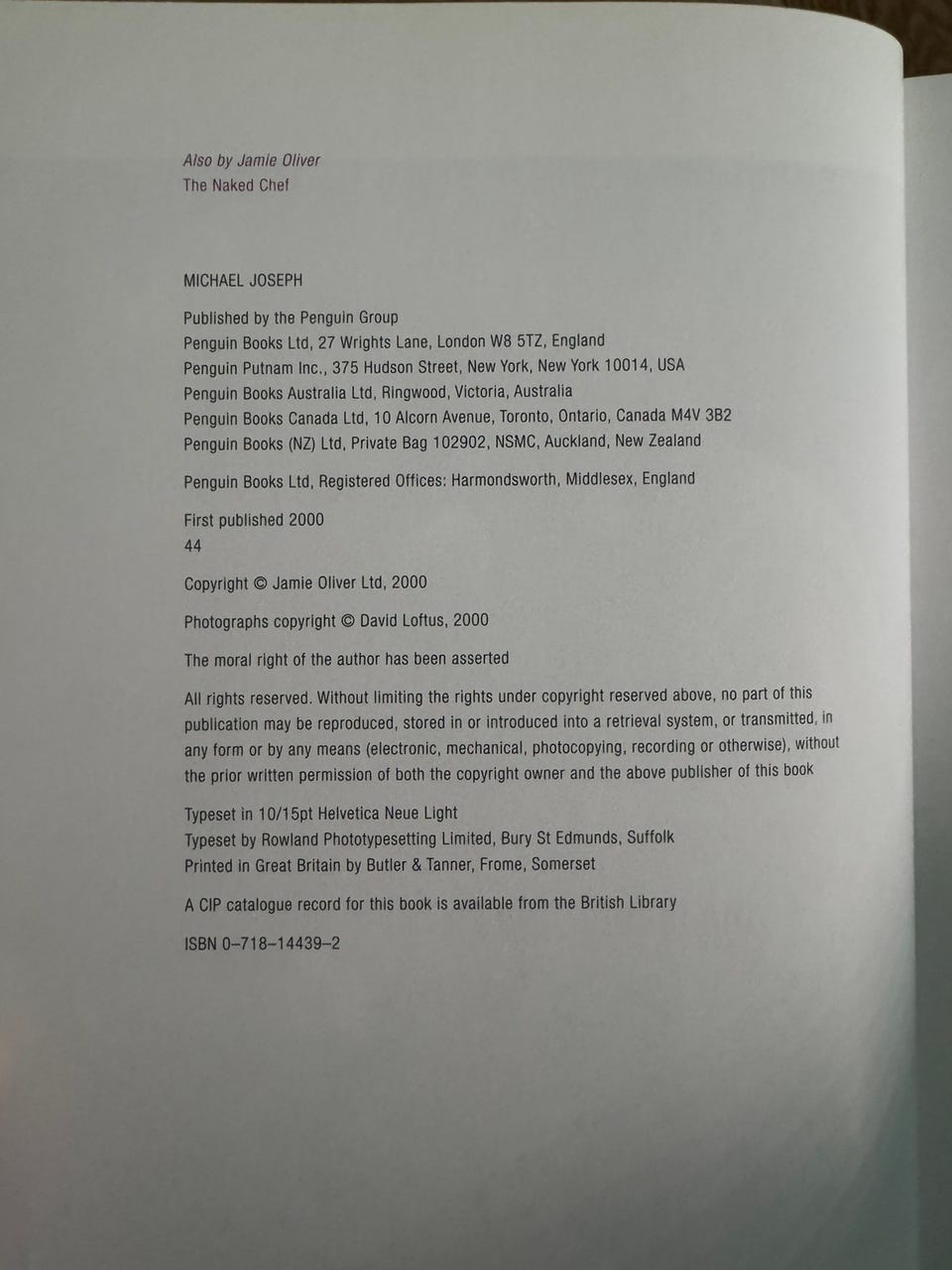 Also by Jamie Oliver
The Naked Chef

MICHAEL JOSEPH

Published by the Penguin Group
Penguin Books Ltd, 27 Wrights Lane, London W8 5TZ, England
Penguin Putnam Inc., 375 Hudson Street, New York, New York 10014, USA
Penguin Books Australia Ltd, Ringwood, Victoria, Australia
Penguin Books Canada Ltd, 10 Alcorn Avenue, Toronto, Ontario, Canada M4V 3B2
Penguin Books (NZ) Ltd, Private Bag 102902, NSMC, Auckland, New Zealand

Penguin Books Ltd, Registered Offices: Harmondsworth, Middlesex, England

First published 2000
44

Copyright © Jamie Oliver Ltd, 2000

Photographs copyright © David Loftus, 2000

The moral right of the author has been asserted

All rights reserved. Without limiting the rights under copyright reserved above, no part of this publication may be reproduced, stored in or introduced into a retrieval system, or transmitted, in any form or by any means (electronic, mechanical, photocopying, recording or otherwise), without the prior written permission of both the copyright owner and the above publisher of this book

Typeset in 10/15pt Helvetica Neue Light
Typeset by Rowland Phototypesetting Limited, Bury St Edmunds, Suffolk
Printed in Great Britain by Butler & Tanner, Frome, Somerset

A CIP catalogue record for this book is available from the British Library

ISBN 0–718–14439–2